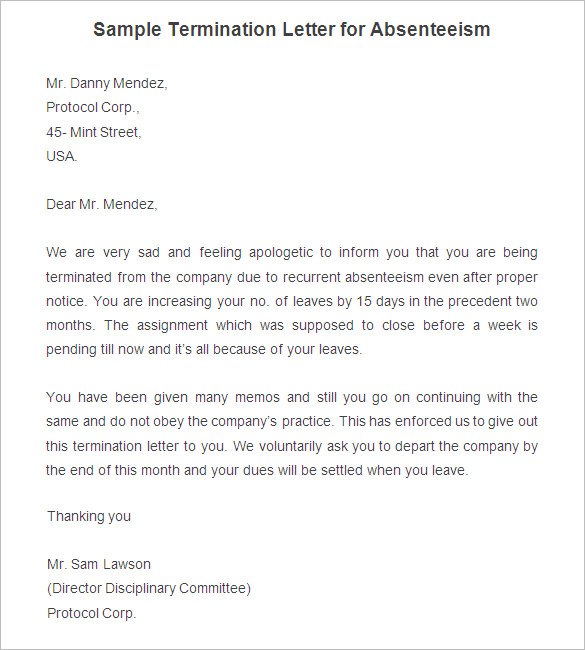 Sample Termination Letter for Absenteeism

Mr. Danny Mendez,
Protocol Corp.,
45- Mint Street,
USA.

Dear Mr. Mendez,

We are very sad and feeling apologetic to inform you that you are being terminated from the company due to recurrent absenteeism even after proper notice. You are increasing your no. of leaves by 15 days in the precedent two months. The assignment which was supposed to close before a week is pending till now and it's all because of your leaves.

You have been given many memos and still you go on continuing with the same and do not obey the company's practice. This has enforced us to give out this termination letter to you. We voluntarily ask you to depart the company by the end of this month and your dues will be settled when you leave.

Thanking you

Mr. Sam Lawson
(Director Disciplinary Committee)
Protocol Corp.